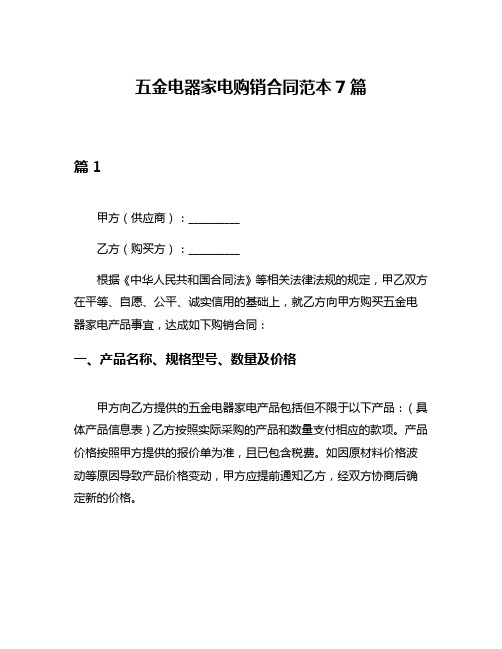 五金电器家电购销合同范本 7 篇

篇 1

甲方（供应商）：________

乙方（购买方）：________

根据《中华人民共和国合同法》等相关法律法规的规定，甲乙双方在平等、自愿、公平、诚实信用的基础上，就乙方向甲方购买五金电器家电产品事宜，达成如下购销合同：

一、产品名称、规格型号、数量及价格

甲方向乙方提供的五金电器家电产品包括但不限于以下产品：（具体产品信息表）乙方按照实际采购的产品和数量支付相应的款项。产品价格按照甲方提供的报价单为准，且已包含税费。如因原材料价格波动等原因导致产品价格变动，甲方应提前通知乙方，经双方协商后确定新的价格。